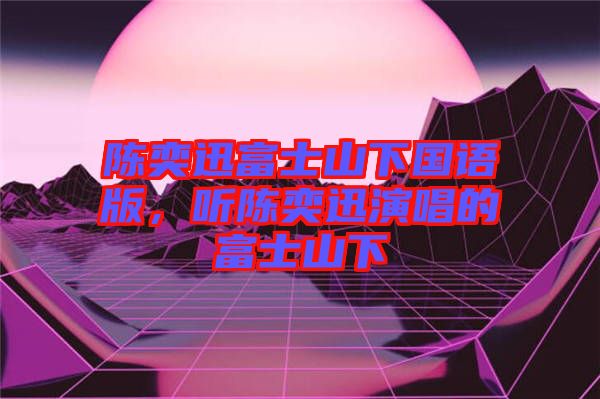 陈奕迅富士山下国语版，听陈奕迅演唱的富士山下